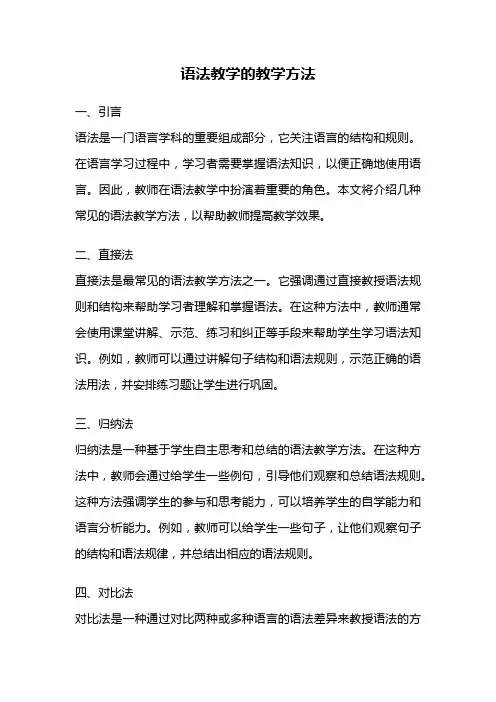 语法教学的教学方法

一、引言

语法是一门语言学科的重要组成部分，它关注语言的结构和规则。在语言学习过程中，学习者需要掌握语法知识，以便正确地使用语言。因此，教师在语法教学中扮演着重要的角色。本文将介绍几种常见的语法教学方法，以帮助教师提高教学效果。

二、直接法

直接法是最常见的语法教学方法之一。它强调通过直接教授语法规则和结构来帮助学习者理解和掌握语法。在这种方法中，教师通常会使用课堂讲解、示范、练习和纠正等手段来帮助学生学习语法知识。例如，教师可以通过讲解句子结构和语法规则，示范正确的语法用法，并安排练习题让学生进行巩固。

三、归纳法

归纳法是一种基于学生自主思考和总结的语法教学方法。在这种方法中，教师会通过给学生一些例句，引导他们观察和总结语法规则。这种方法强调学生的参与和思考能力，可以培养学生的自学能力和语言分析能力。例如，教师可以给学生一些句子，让他们观察句子的结构和语法规律，并总结出相应的语法规则。

四、对比法

对比法是一种通过对比两种或多种语言的语法差异来教授语法的方